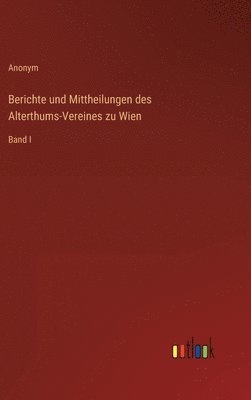 Anonym

Berichte und Mittheilungen des Alterthums-Vereines zu Wien

Band I

outlook